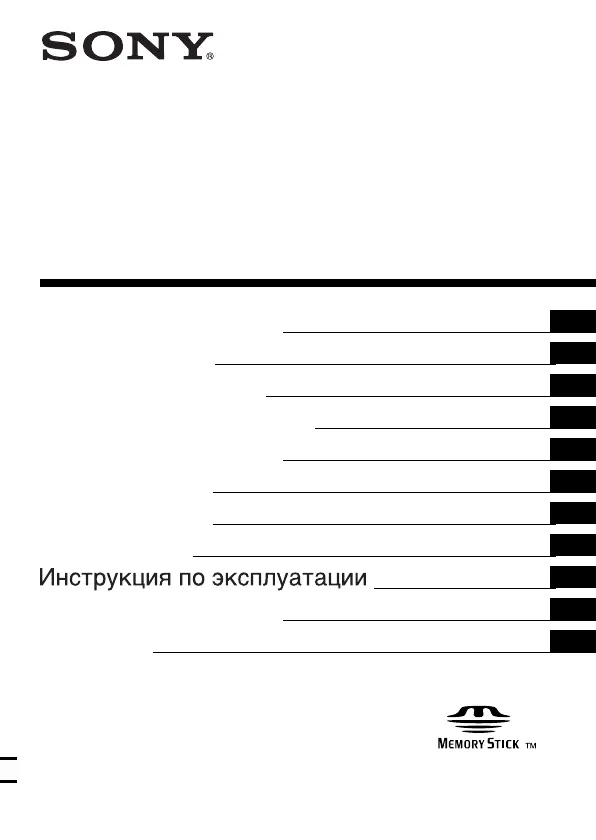 SONY®

Инструкция по эксплуатации

MEMORY STICK ™